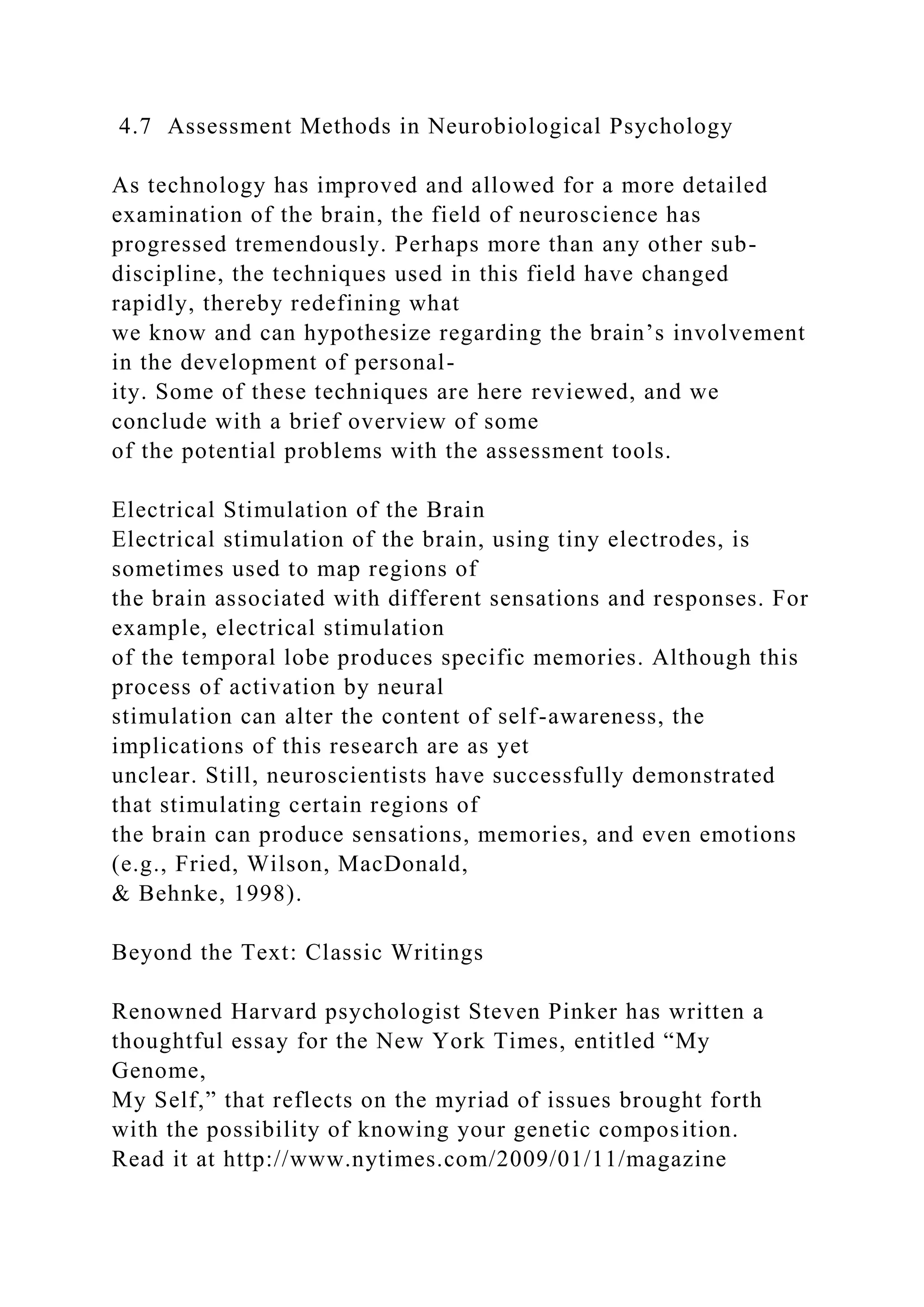 4.7 Assessment Methods in Neurobiological Psychology

As technology has improved and allowed for a more detailed examination of the brain, the field of neuroscience has progressed tremendously. Perhaps more than any other sub-discipline, the techniques used in this field have changed rapidly, thereby redefining what we know and can hypothesize regarding the brain’s involvement in the development of personality. Some of these techniques are here reviewed, and we conclude with a brief overview of some of the potential problems with the assessment tools.

Electrical Stimulation of the Brain
Electrical stimulation of the brain, using tiny electrodes, is sometimes used to map regions of the brain associated with different sensations and responses. For example, electrical stimulation of the temporal lobe produces specific memories. Although this process of activation by neural stimulation can alter the content of self-awareness, the implications of this research are as yet unclear. Still, neuroscientists have successfully demonstrated that stimulating certain regions of the brain can produce sensations, memories, and even emotions (e.g., Fried, Wilson, MacDonald, & Behnke, 1998).

Beyond the Text: Classic Writings

Renowned Harvard psychologist Steven Pinker has written a thoughtful essay for the New York Times, entitled “My Genome, My Self,” that reflects on the myriad of issues brought forth with the possibility of knowing your genetic composition. Read it at http://www.nytimes.com/2009/01/11/magazine